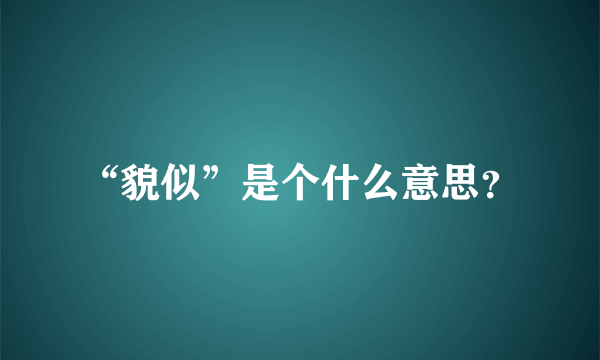 “貌似”是个什么意思?